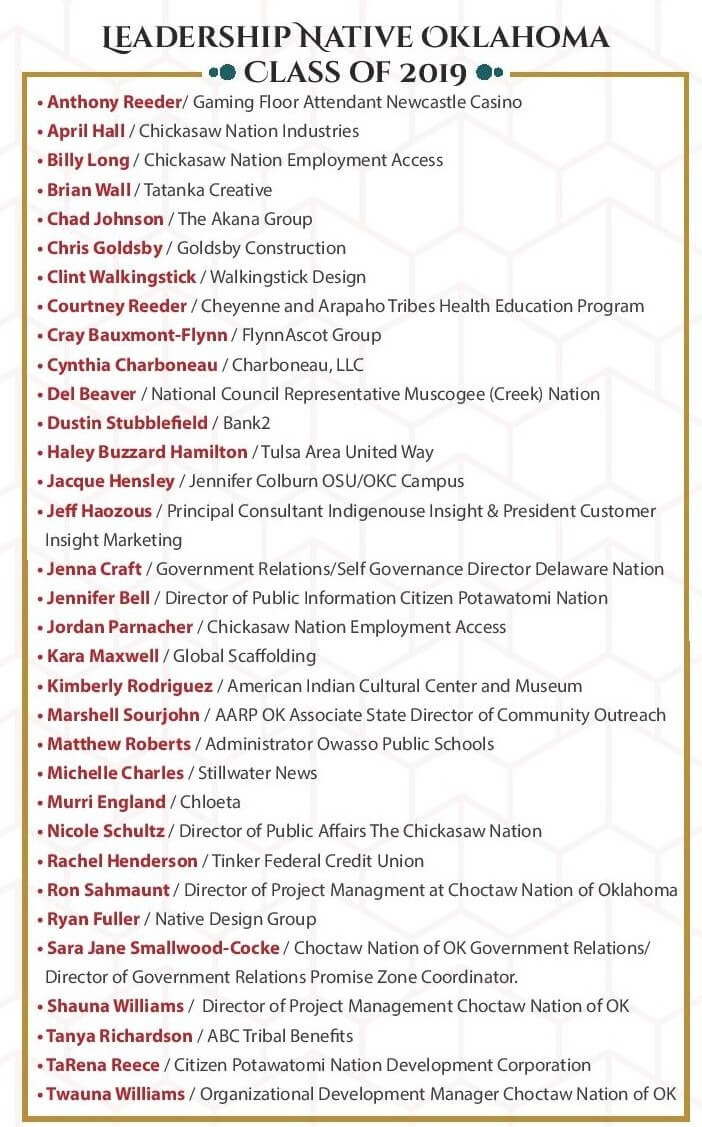 LEADERSHIP NATIVE OKLAHOMA
CLASS OF 2019

• Anthony Reeder/ Gaming Floor Attendant Newcastle Casino
• April Hall / Chickasaw Nation Industries
• Billy Long / Chickasaw Nation Employment Access
• Brian Wall / Tatanka Creative
• Chad Johnson / The Akana Group
• Chris Goldsby / Goldsby Construction
• Clint Walkingstick / Walkingstick Design
• Courtney Reeder / Cheyenne and Arapaho Tribes Health Education Program
• Cray Bauxmont-Flynn / FlynnAscot Group
• Cynthia Charboneau / Charboneau, LLC
• Del Beaver / National Council Representative Muscogee (Creek) Nation
• Dustin Stubblefield / Bank2
• Haley Buzzard Hamilton / Tulsa Area United Way
• Jacque Hensley / Jennifer Colburn OSU/OKC Campus
• Jeff Haozous / Principal Consultant Indigenouse Insight & President Customer Insight Marketing
• Jenna Craft / Government Relations/Self Governance Director Delaware Nation
• Jennifer Bell / Director of Public Information Citizen Potawatomi Nation
• Jordan Parnacher / Chickasaw Nation Employment Access
• Kara Maxwell / Global Scaffolding
• Kimberly Rodriguez / American Indian Cultural Center and Museum
• Marshell Sourjohn / AARP OK Associate State Director of Community Outreach
• Matthew Roberts / Administrator Owasso Public Schools
• Michelle Charles / Stillwater News
• Murri England / Chloeta
• Nicole Schultz / Director of Public Affairs The Chickasaw Nation
• Rachel Henderson / Tinker Federal Credit Union
• Ron Sahmaunt / Director of Project Managment at Choctaw Nation of Oklahoma
• Ryan Fuller / Native Design Group
• Sara Jane Smallwood-Cocke / Choctaw Nation of OK Government Relations/ Director of Government Relations Promise Zone Coordinator.
• Shauna Williams / Director of Project Management Choctaw Nation of OK
• Tanya Richardson / ABC Tribal Benefits
• TaRena Reece / Citizen Potawatomi Nation Development Corporation
• Twauna Williams / Organizational Development Manager Choctaw Nation of OK